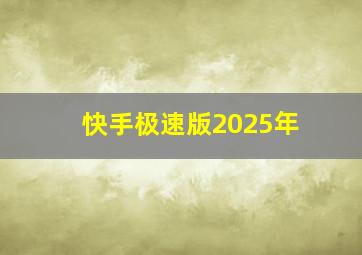 快手极速版2025年